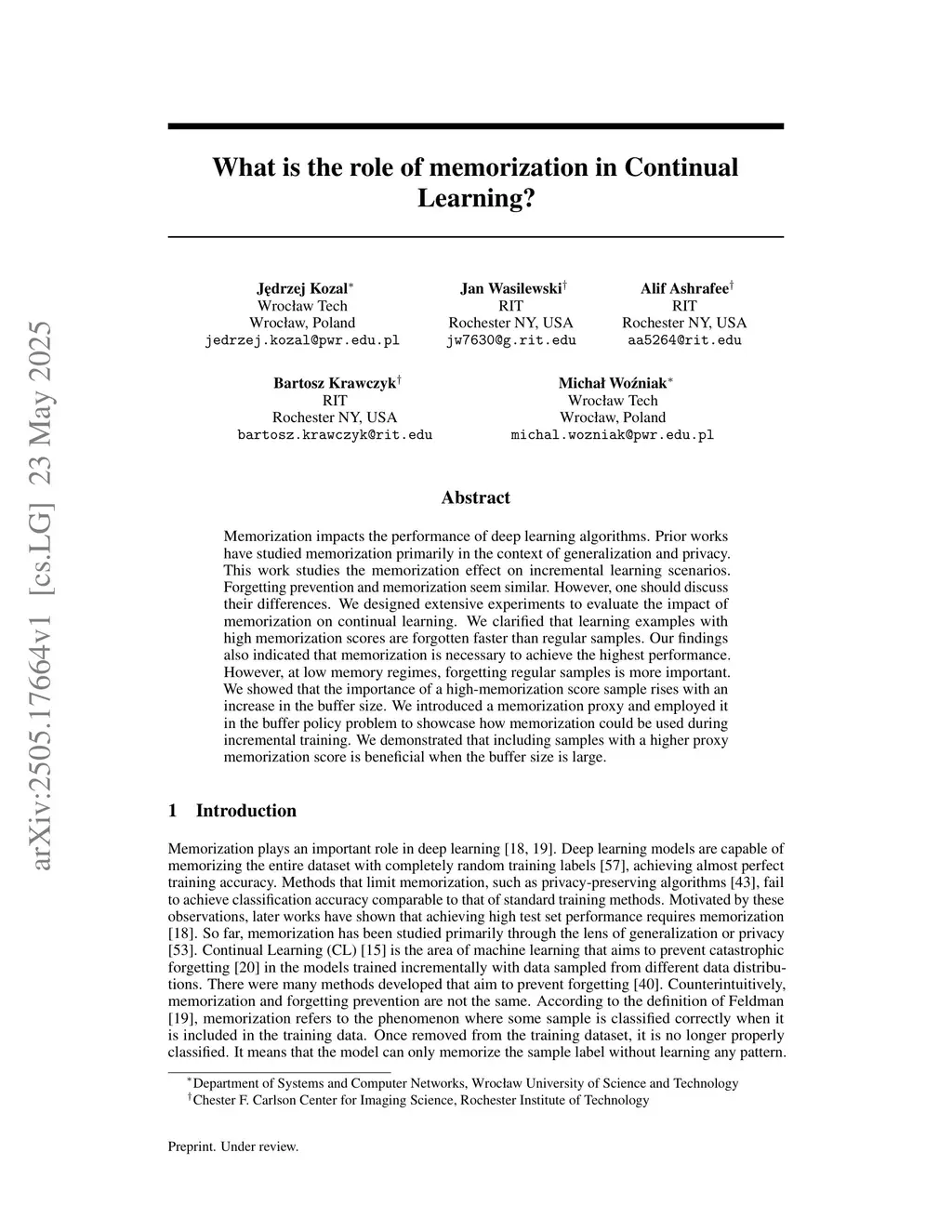 arXiv:2505.17664v1 [cs.LG] 23 May 2025

What is the role of memorization in Continual Learning?

Jędrzej Kozal$^*$
Wrocław Tech
Wrocław, Poland
jedrzej.kozal@pwr.edu.pl

Jan Wasilewski$^\dagger$
RIT
Rochester NY, USA
jw7630@g.rit.edu

Alif Ashrafee$^\dagger$
RIT
Rochester NY, USA
aa5264@rit.edu

Bartosz Krawczyk$^\dagger$
RIT
Rochester NY, USA
bartosz.krawczyk@rit.edu

Michał Woźniak$^*$
Wrocław Tech
Wrocław, Poland
michal.wozniak@pwr.edu.pl

Abstract

Memorization impacts the performance of deep learning algorithms. Prior works have studied memorization primarily in the context of generalization and privacy. This work studies the memorization effect on incremental learning scenarios. Forgetting prevention and memorization seem similar. However, one should discuss their differences. We designed extensive experiments to evaluate the impact of memorization on continual learning. We clarified that learning examples with high memorization scores are forgotten faster than regular samples. Our findings also indicated that memorization is necessary to achieve the highest performance. However, at low memory regimes, forgetting regular samples is more important. We showed that the importance of a high-memorization score sample rises with an increase in the buffer size. We introduced a memorization proxy and employed it in the buffer policy problem to showcase how memorization could be used during incremental training. We demonstrated that including samples with a higher proxy memorization score is beneficial when the buffer size is large.

1 Introduction

Memorization plays an important role in deep learning [18, 19]. Deep learning models are capable of memorizing the entire dataset with completely random training labels [57], achieving almost perfect training accuracy. Methods that limit memorization, such as privacy-preserving algorithms [43], fail to achieve classification accuracy comparable to that of standard training methods. Motivated by these observations, later works have shown that achieving high test set performance requires memorization [18]. So far, memorization has been studied primarily through the lens of generalization or privacy [53]. Continual Learning (CL) [15] is the area of machine learning that aims to prevent catastrophic forgetting [20] in the models trained incrementally with data sampled from different data distributions. There were many methods developed that aim to prevent forgetting [40]. Counterintuitively, memorization and forgetting prevention are not the same. According to the definition of Feldman [19], memorization refers to the phenomenon where some sample is classified correctly when it is included in the training data. Once removed from the training dataset, it is no longer properly classified. It means that the model can only memorize the sample label without learning any pattern.

$^*$Department of Systems and Computer Networks, Wrocław University of Science and Technology
$^\dagger$Chester F. Carlson Center for Imaging Science, Rochester Institute of Technology

Preprint. Under review.